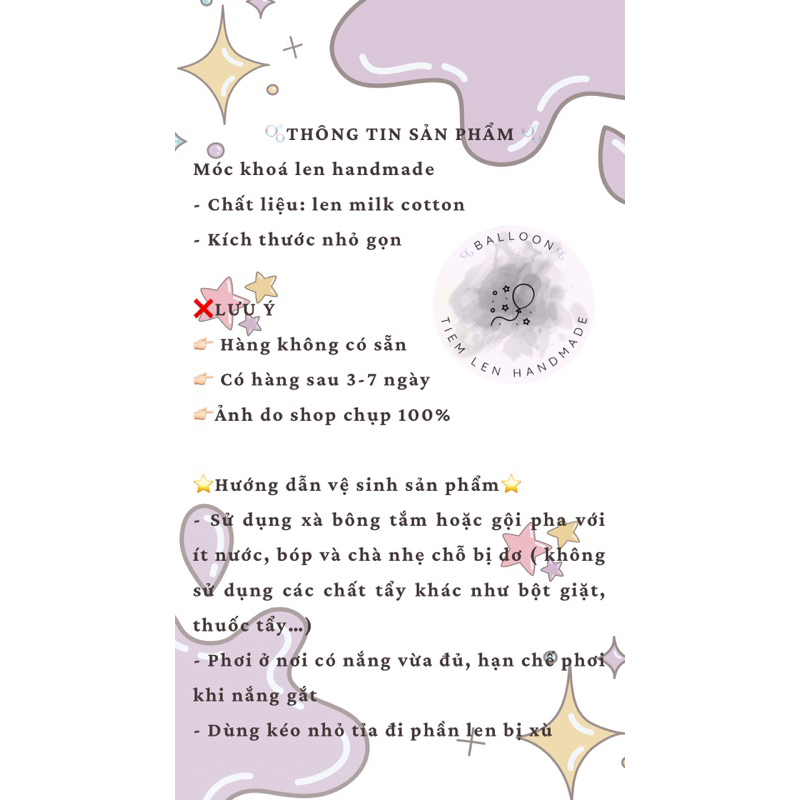 THÔNG TIN SẢN PHẨM

Móc khoá len handmade

- Chất liệu: len milk cotton

- Kích thước nhỏ gọn

BALLOON

TIEM LEN HANDMADE

❌LƯU Ý

👉 Hàng không có sẵn

👉 Có hàng sau 3-7 ngày

👉Ảnh do shop chụp 100%

⭐Hướng dẫn vệ sinh sản phẩm⭐

- Sử dụng xà bông tắm hoặc gội pha với ít nước, bóp và chà nhẹ chỗ bị dơ ( không sử dụng các chất tẩy khác như bột giặt, thuốc tẩy...)

- Phơi ở nơi có nắng vừa đủ, hạn chế phơi khi nắng gắt

- Dùng kéo nhỏ tỉa đi phần len bị xù